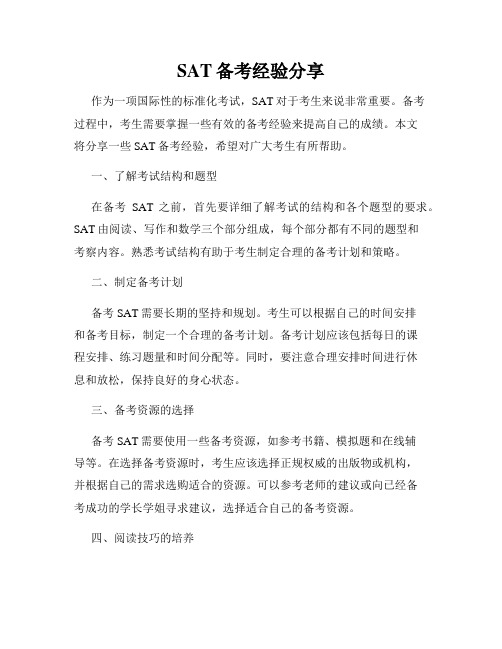 SAT 备考经验分享

作为一项国际性的标准化考试，SAT 对于考生来说非常重要。备考过程中，考生需要掌握一些有效的备考经验来提高自己的成绩。本文将分享一些 SAT 备考经验，希望对广大考生有所帮助。

一、了解考试结构和题型

在备考 SAT 之前，首先要详细了解考试的结构和各个题型的要求。SAT 由阅读、写作和数学三个部分组成，每个部分都有不同的题型和考察内容。熟悉考试结构有助于考生制定合理的备考计划和策略。

二、制定备考计划

备考 SAT 需要长期的坚持和规划。考生可以根据自己的时间安排和备考目标，制定一个合理的备考计划。备考计划应该包括每日的课程安排、练习题量和时间分配等。同时，要注意合理安排时间进行休息和放松，保持良好的身心状态。

三、备考资源的选择

备考 SAT 需要使用一些备考资源，如参考书籍、模拟题和在线辅导等。在选择备考资源时，考生应该选择正规权威的出版物或机构，并根据自己的需求选购适合的资源。可以参考老师的建议或向已经备考成功的学长学姐寻求建议，选择适合自己的备考资源。

四、阅读技巧的培养